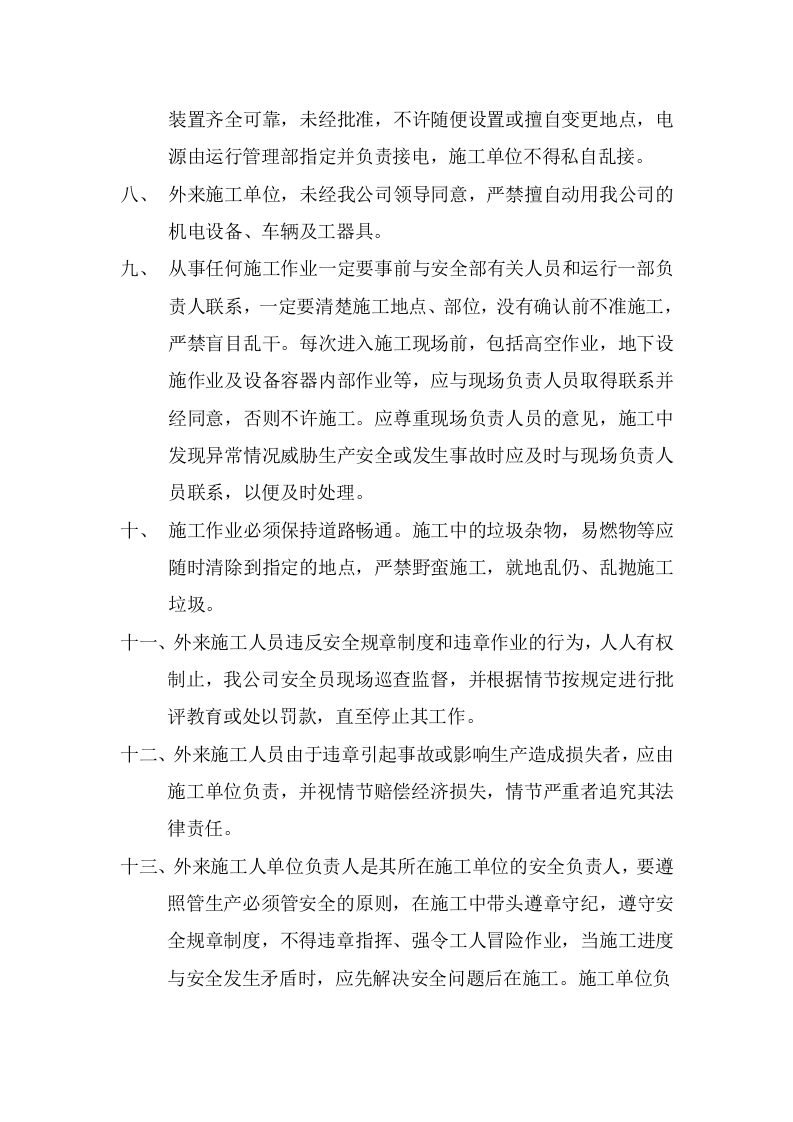 装置齐全可靠，未经批准，不许随便设置或擅自变更地点，电源由运行管理部指定并负责接电，施工单位不得私自乱接。

八、 外来施工单位，未经我公司领导同意，严禁擅自动用我公司的机电设备、车辆及工器具。

九、 从事任何施工作业一定要事前与安全部有关人员和运行一部负责人联系，一定要清楚施工地点、部位，没有确认前不准施工，严禁盲目乱干。每次进入施工现场前，包括高空作业，地下设施作业及设备容器内部作业等，应与现场负责人员取得联系并经同意，否则不许施工。应尊重现场负责人员的意见，施工中发现异常情况威胁生产安全或发生事故时应及时与现场负责人员联系，以便及时处理。

十、 施工作业必须保持道路畅通。施工中的垃圾杂物，易燃物等应随时清除到指定的地点，严禁野蛮施工，就地乱仍、乱抛施工垃圾。

十一、外来施工人员违反安全规章制度和违章作业的行为，人人有权制止，我公司安全员现场巡查监督，并根据情节按规定进行批评教育或处以罚款，直至停止其工作。

十二、外来施工人员由于违章引起事故或影响生产造成损失者，应由施工单位负责，并视情节赔偿经济损失，情节严重者追究其法律责任。

十三、外来施工人单位负责人是其所在施工单位的安全负责人，要遵照管生产必须管安全的原则，在施工中带头遵章守纪，遵守安全规章制度，不得违章指挥、强令工人冒险作业，当施工进度与安全发生矛盾时，应先解决安全问题后在施工。施工单位负